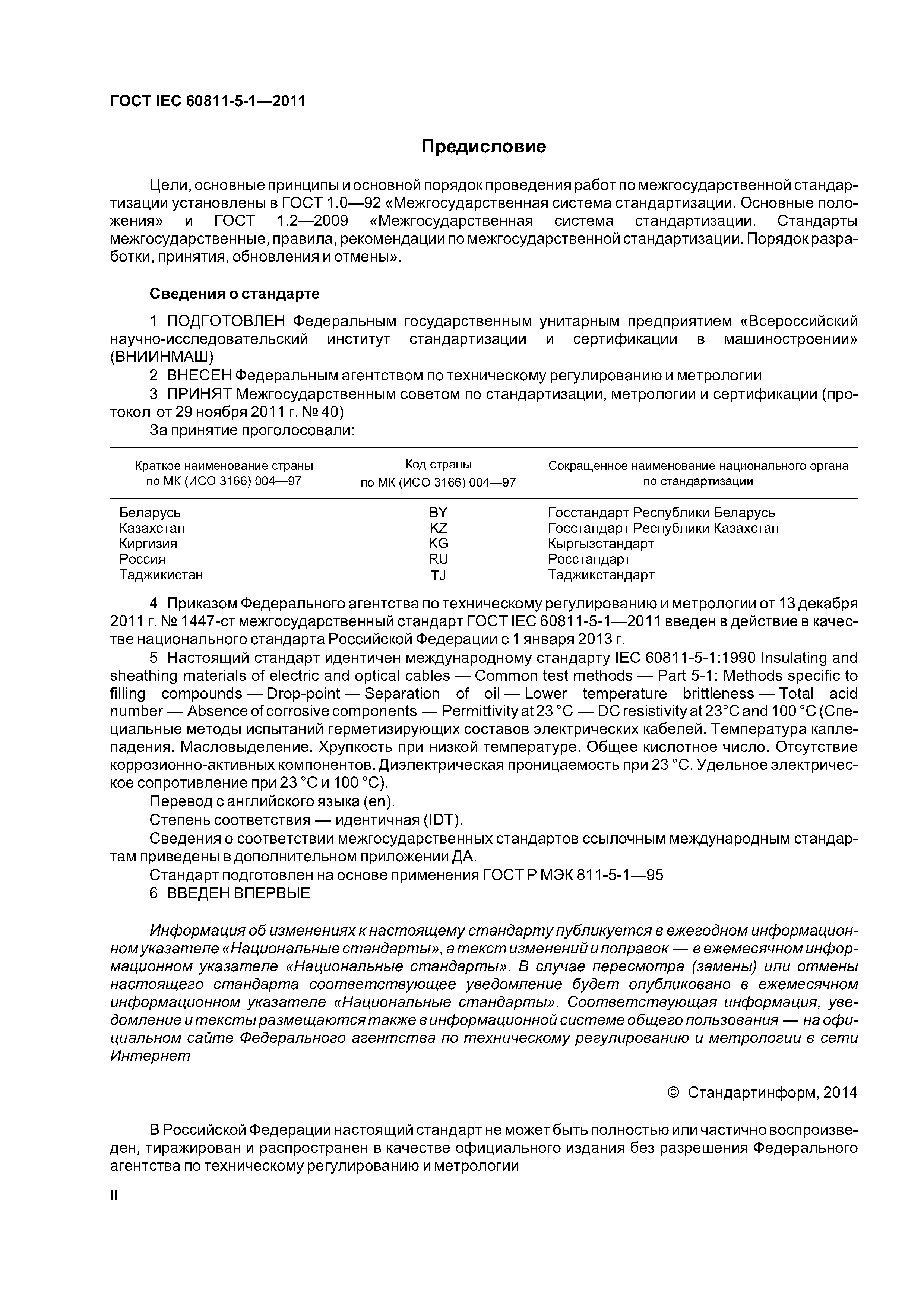 ГОСТ IEC 60811-5-1—2011

Предисловие

Цели, основные принципы и основной порядок проведения работ по межгосударственной стандартизации установлены в ГОСТ 1.0—92 «Межгосударственная система стандартизации. Основные положения» и ГОСТ 1.2—2009 «Межгосударственная система стандартизации. Стандарты межгосударственные, правила, рекомендации по межгосударственной стандартизации. Порядок разработки, принятия, обновления и отмены».

Сведения о стандарте

1 ПОДГОТОВЛЕН Федеральным государственным унитарным предприятием «Всероссийский научно-исследовательский институт стандартизации и сертификации в машиностроении» (ВНИИНМАШ)

2 ВНЕСЕН Федеральным агентством по техническому регулированию и метрологии

3 ПРИНЯТ Межгосударственным советом по стандартизации, метрологии и сертификации (протокол от 29 ноября 2011 г. № 40)

За принятие проголосовали:

| Краткое наименование страны по МК (ИСО 3166) 004—97 | Код страны по МК (ИСО 3166) 004—97 | Сокращенное наименование национального органа по стандартизации |
|---|---|---|
| Беларусь | BY | Госстандарт Республики Беларусь |
| Казахстан | KZ | Госстандарт Республики Казахстан |
| Киргизия | KG | Кыргызстандарт |
| Россия | RU | Росстандарт |
| Таджикистан | TJ | Таджикстандарт |

4 Приказом Федерального агентства по техническому регулированию и метрологии от 13 декабря 2011 г. № 1447-ст межгосударственный стандарт ГОСТ IEC 60811-5-1—2011 введен в действие в качестве национального стандарта Российской Федерации с 1 января 2013 г.

5 Настоящий стандарт идентичен международному стандарту IEC 60811-5-1:1990 Insulating and sheathing materials of electric and optical cables — Common test methods — Part 5-1: Methods specific to filling compounds — Drop-point — Separation of oil — Lower temperature brittleness — Total acid number — Absence of corrosive components — Permittivity at 23 °C — DC resistivity at 23°C and 100 °C (Специальные методы испытаний герметизирующих составов электрических кабелей. Температура каплепадения. Масловыделение. Хрупкость при низкой температуре. Общее кислотное число. Отсутствие коррозионно-активных компонентов. Диэлектрическая проницаемость при 23 °C. Удельное электрическое сопротивление при 23 °C и 100 °C).

Перевод с английского языка (en).

Степень соответствия — идентичная (IDT).

Сведения о соответствии межгосударственных стандартов ссылочным международным стандартам приведены в дополнительном приложении ДА.

Стандарт подготовлен на основе применения ГОСТ Р МЭК 811-5-1—95

6 ВВЕДЕН ВПЕРВЫЕ

Информация об изменениях к настоящему стандарту публикуется в ежегодном информационном указателе «Национальные стандарты», а текст изменений и поправок — в ежемесячном информационном указателе «Национальные стандарты». В случае пересмотра (замены) или отмены настоящего стандарта соответствующее уведомление будет опубликовано в ежемесячном информационном указателе «Национальные стандарты». Соответствующая информация, уведомление и тексты размещаются также в информационной системе общего пользования — на официальном сайте Федерального агентства по техническому регулированию и метрологии в сети Интернет

© Стандартинформ, 2014

В Российской Федерации настоящий стандарт не может быть полностью или частично воспроизведен, тиражирован и распространен в качестве официального издания без разрешения Федерального агентства по техническому регулированию и метрологии

II